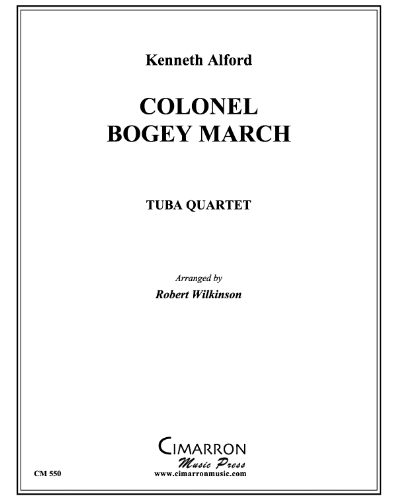 Kenneth Alford

COLONEL
BOGEY MARCH

TUBA QUARTET

Arranged by
Robert Wilkinson

CIMARRON
Music Press
www.cimarronmusic.com

CM 550